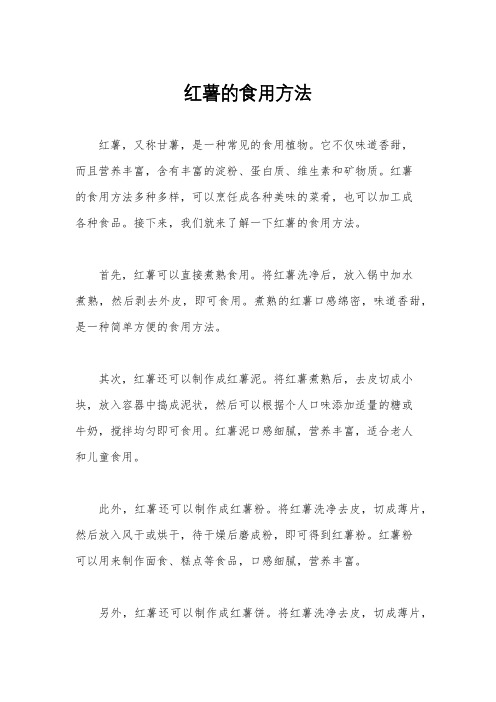 红薯的食用方法

红薯，又称甘薯，是一种常见的食用植物。它不仅味道香甜，而且营养丰富，含有丰富的淀粉、蛋白质、维生素和矿物质。红薯的食用方法多种多样，可以烹饪成各种美味的菜肴，也可以加工成各种食品。接下来，我们就来了解一下红薯的食用方法。

首先，红薯可以直接煮熟食用。将红薯洗净后，放入锅中加水煮熟，然后剥去外皮，即可食用。煮熟的红薯口感绵密，味道香甜，是一种简单方便的食用方法。

其次，红薯还可以制作成红薯泥。将红薯煮熟后，去皮切成小块，放入容器中捣成泥状，然后可以根据个人口味添加适量的糖或牛奶，搅拌均匀即可食用。红薯泥口感细腻，营养丰富，适合老人和儿童食用。

此外，红薯还可以制作成红薯粉。将红薯洗净去皮，切成薄片，然后放入风干或烘干，待干燥后磨成粉，即可得到红薯粉。红薯粉可以用来制作面食、糕点等食品，口感细腻，营养丰富。

另外，红薯还可以制作成红薯饼。将红薯洗净去皮，切成薄片，